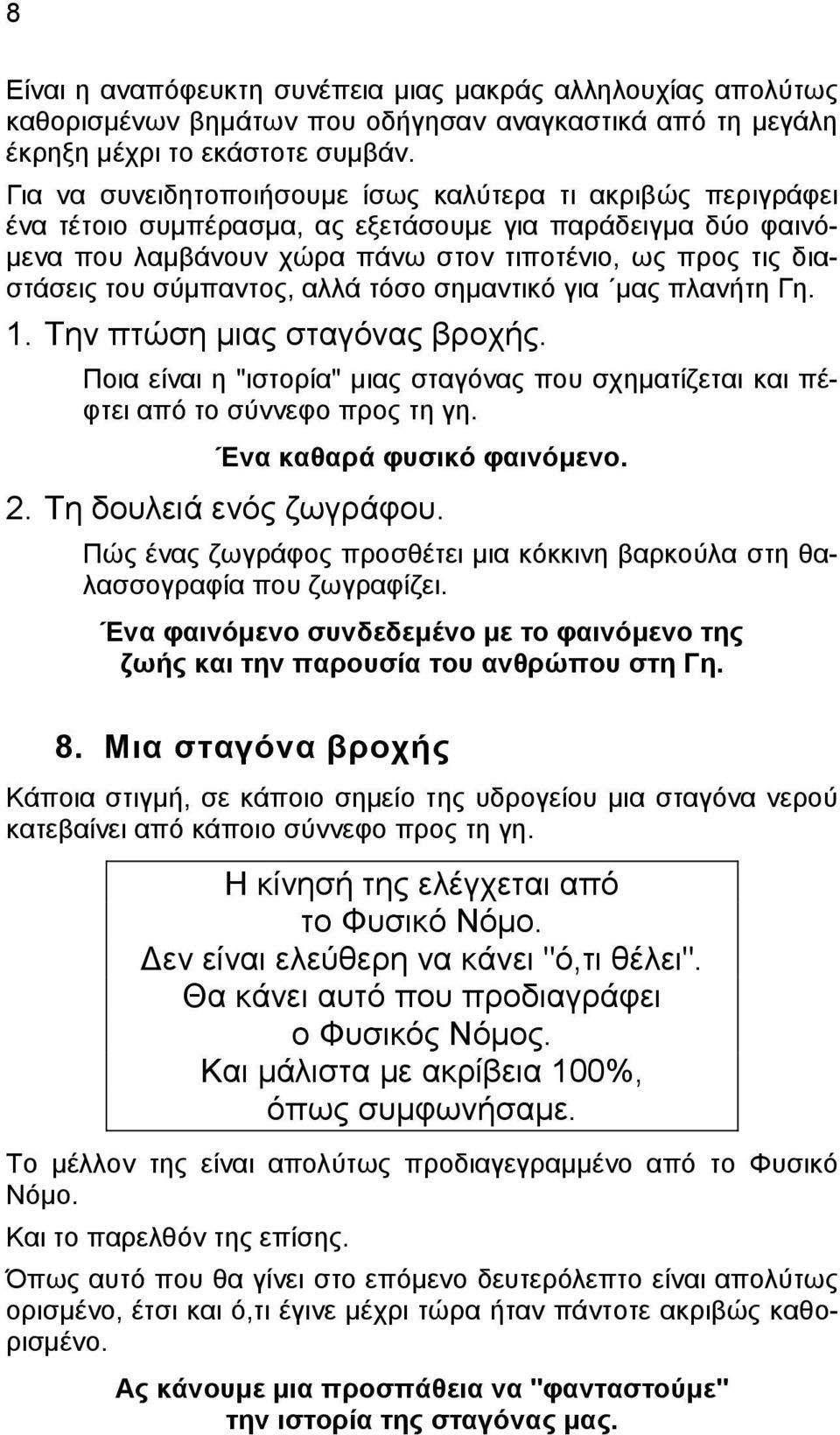 8

Είναι η αναπόφευκτη συνέπεια μιας μακράς αλληλουχίας απολύτως καθορισμένων βημάτων που οδήγησαν αναγκαστικά από τη μεγάλη έκρηξη μέχρι το εκάστοτε συμβάν.

Για να συνειδητοποιήσουμε ίσως καλύτερα τι ακριβώς περιγράφει ένα τέτοιο συμπέρασμα, ας εξετάσουμε για παράδειγμα δύο φαινόμενα που λαμβάνουν χώρα πάνω στον τιποτένιο, ως προς τις διαστάσεις του σύμπαντος, αλλά τόσο σημαντικό για ΄μας πλανήτη Γη.

1. Την πτώση μιας σταγόνας βροχής.

Ποια είναι η "ιστορία" μιας σταγόνας που σχηματίζεται και πέφτει από το σύννεφο προς τη γη.

Ένα καθαρά φυσικό φαινόμενο.

2. Τη δουλειά ενός ζωγράφου.

Πώς ένας ζωγράφος προσθέτει μια κόκκινη βαρκούλα στη θαλασσογραφία που ζωγραφίζει.

Ένα φαινόμενο συνδεδεμένο με το φαινόμενο της ζωής και την παρουσία του ανθρώπου στη Γη.

8. Μια σταγόνα βροχής

Κάποια στιγμή, σε κάποιο σημείο της υδρογείου μια σταγόνα νερού κατεβαίνει από κάποιο σύννεφο προς τη γη.

Η κίνησή της ελέγχεται από το Φυσικό Νόμο. Δεν είναι ελεύθερη να κάνει "ό,τι θέλει". Θα κάνει αυτό που προδιαγράφει ο Φυσικός Νόμος. Και μάλιστα με ακρίβεια 100%, όπως συμφωνήσαμε.

Το μέλλον της είναι απολύτως προδιαγεγραμμένο από το Φυσικό Νόμο.

Και το παρελθόν της επίσης.

Όπως αυτό που θα γίνει στο επόμενο δευτερόλεπτο είναι απολύτως ορισμένο, έτσι και ό,τι έγινε μέχρι τώρα ήταν πάντοτε ακριβώς καθορισμένο.

Ας κάνουμε μια προσπάθεια να "φανταστούμε" την ιστορία της σταγόνας μας.